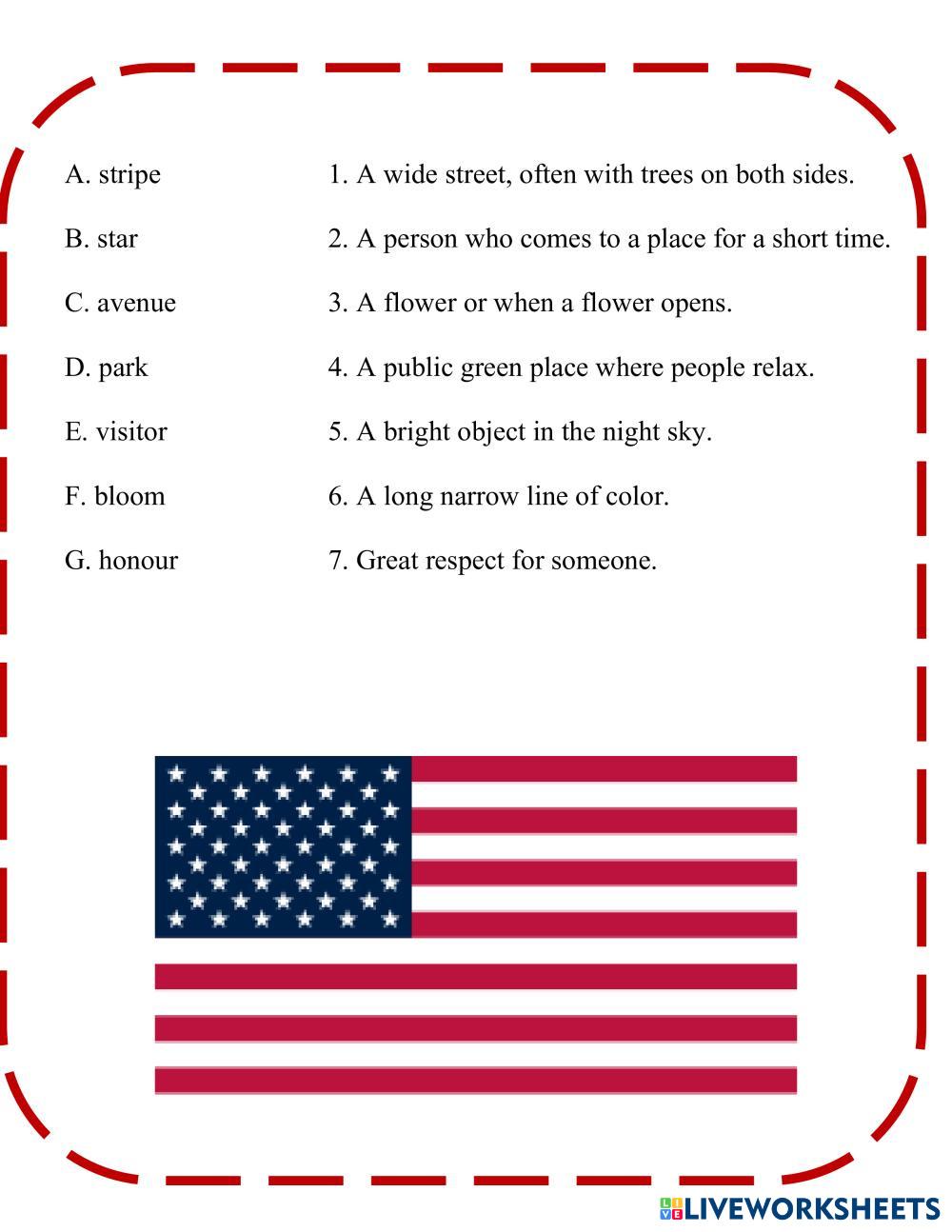 A. stripe

B. star

C. avenue

D. park

E. visitor

F. bloom

G. honour

1. A wide street, often with trees on both sides.

2. A person who comes to a place for a short time.

3. A flower or when a flower opens.

4. A public green place where people relax.

5. A bright object in the night sky.

6. A long narrow line of color.

7. Great respect for someone.

LIVEWORKSHEETS